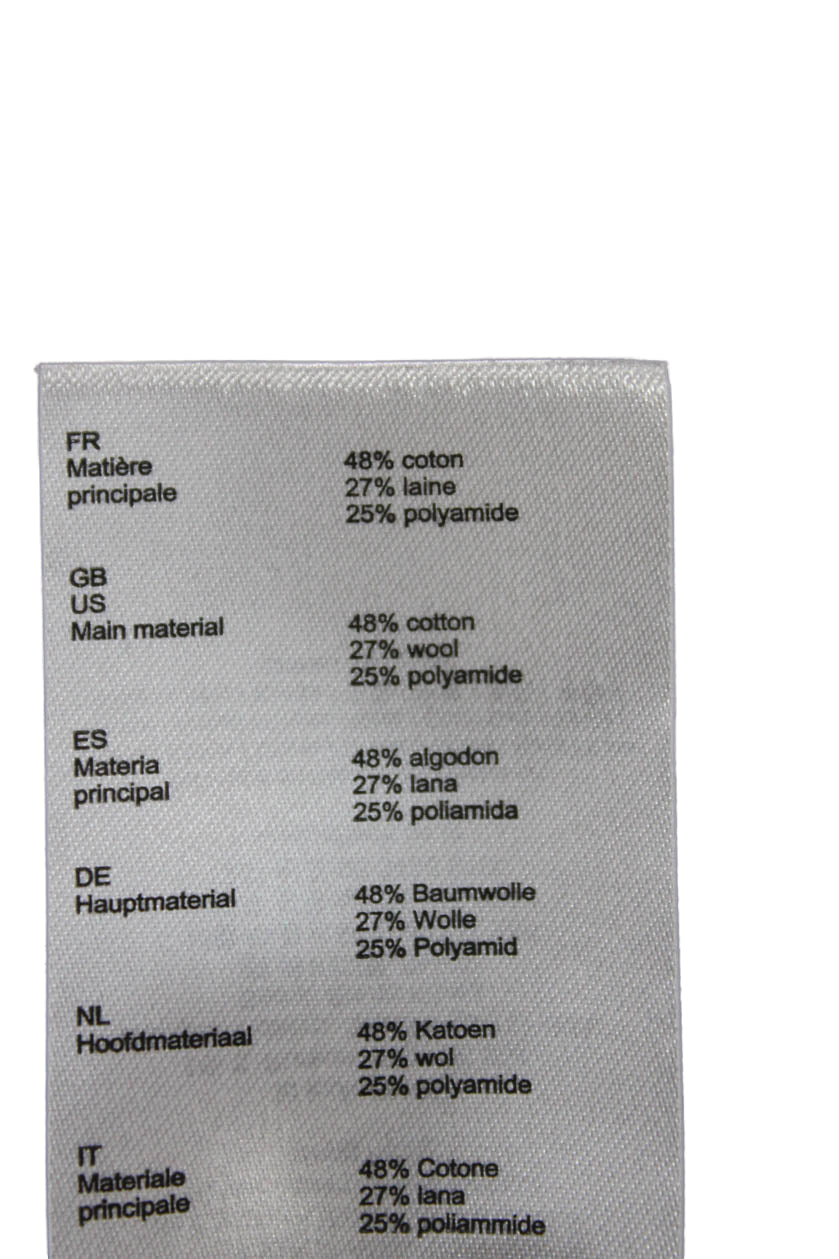 FR
Matière
principale

48% coton
27% laine
25% polyamide

GB
US
Main material

48% cotton
27% wool
25% polyamide

ES
Materia
principal

48% algodon
27% lana
25% poliamida

DE
Hauptmaterial

48% Baumwolle
27% Wolle
25% Polyamid

NL
Hoofdmateriaal

48% Katoen
27% wol
25% polyamide

IT
Materiale
principale

48% Cotone
27% lana
25% poliammide